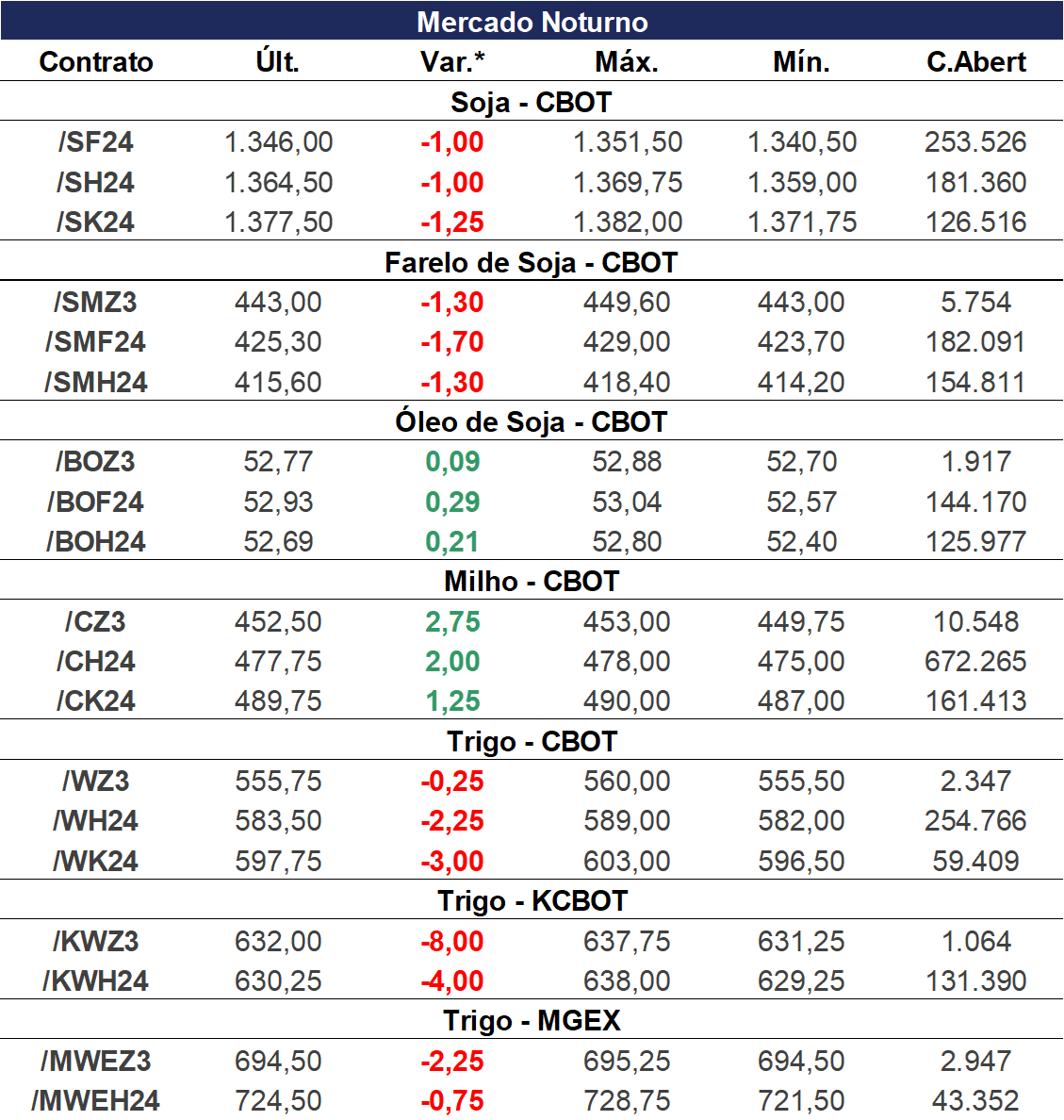 Mercado Noturno

| Contrato | Últ. | Var.* | Máx. | Mín. | C.Abert |
|---|---|---|---|---|---|
| Soja - CBOT | | | | | |
| /SF24 | 1.346,00 | -1,00 | 1.351,50 | 1.340,50 | 253.526 |
| /SH24 | 1.364,50 | -1,00 | 1.369,75 | 1.359,00 | 181.360 |
| /SK24 | 1.377,50 | -1,25 | 1.382,00 | 1.371,75 | 126.516 |
| Farelo de Soja - CBOT | | | | | |
| /SMZ3 | 443,00 | -1,30 | 449,60 | 443,00 | 5.754 |
| /SMF24 | 425,30 | -1,70 | 429,00 | 423,70 | 182.091 |
| /SMH24 | 415,60 | -1,30 | 418,40 | 414,20 | 154.811 |
| Óleo de Soja - CBOT | | | | | |
| /BOZ3 | 52,77 | 0,09 | 52,88 | 52,70 | 1.917 |
| /BOF24 | 52,93 | 0,29 | 53,04 | 52,57 | 144.170 |
| /BOH24 | 52,69 | 0,21 | 52,80 | 52,40 | 125.977 |
| Milho - CBOT | | | | | |
| /CZ3 | 452,50 | 2,75 | 453,00 | 449,75 | 10.548 |
| /CH24 | 477,75 | 2,00 | 478,00 | 475,00 | 672.265 |
| /CK24 | 489,75 | 1,25 | 490,00 | 487,00 | 161.413 |
| Trigo - CBOT | | | | | |
| /WZ3 | 555,75 | -0,25 | 560,00 | 555,50 | 2.347 |
| /WH24 | 583,50 | -2,25 | 589,00 | 582,00 | 254.766 |
| /WK24 | 597,75 | -3,00 | 603,00 | 596,50 | 59.409 |
| Trigo - KCBOT | | | | | |
| /KWZ3 | 632,00 | -8,00 | 637,75 | 631,25 | 1.064 |
| /KWH24 | 630,25 | -4,00 | 638,00 | 629,25 | 131.390 |
| Trigo - MGEX | | | | | |
| /MWEZ3 | 694,50 | -2,25 | 695,25 | 694,50 | 2.947 |
| /MWEH24 | 724,50 | -0,75 | 728,75 | 721,50 | 43.352 |